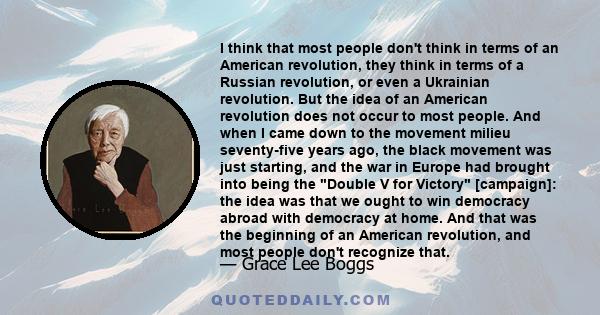 I think that most people don't think in terms of an American revolution, they think in terms of a Russian revolution, or even a Ukrainian revolution. But the idea of an American revolution does not occur to most people. And when I came down to the movement milieu seventy-five years ago, the black movement was just starting, and the war in Europe had brought into being the "Double V for Victory" [campaign]: the idea was that we ought to win democracy abroad with democracy at home. And that was the beginning of an American revolution, and most people don't recognize that.
— Grace Lee Boggs

QUOTEDDAILY.COM